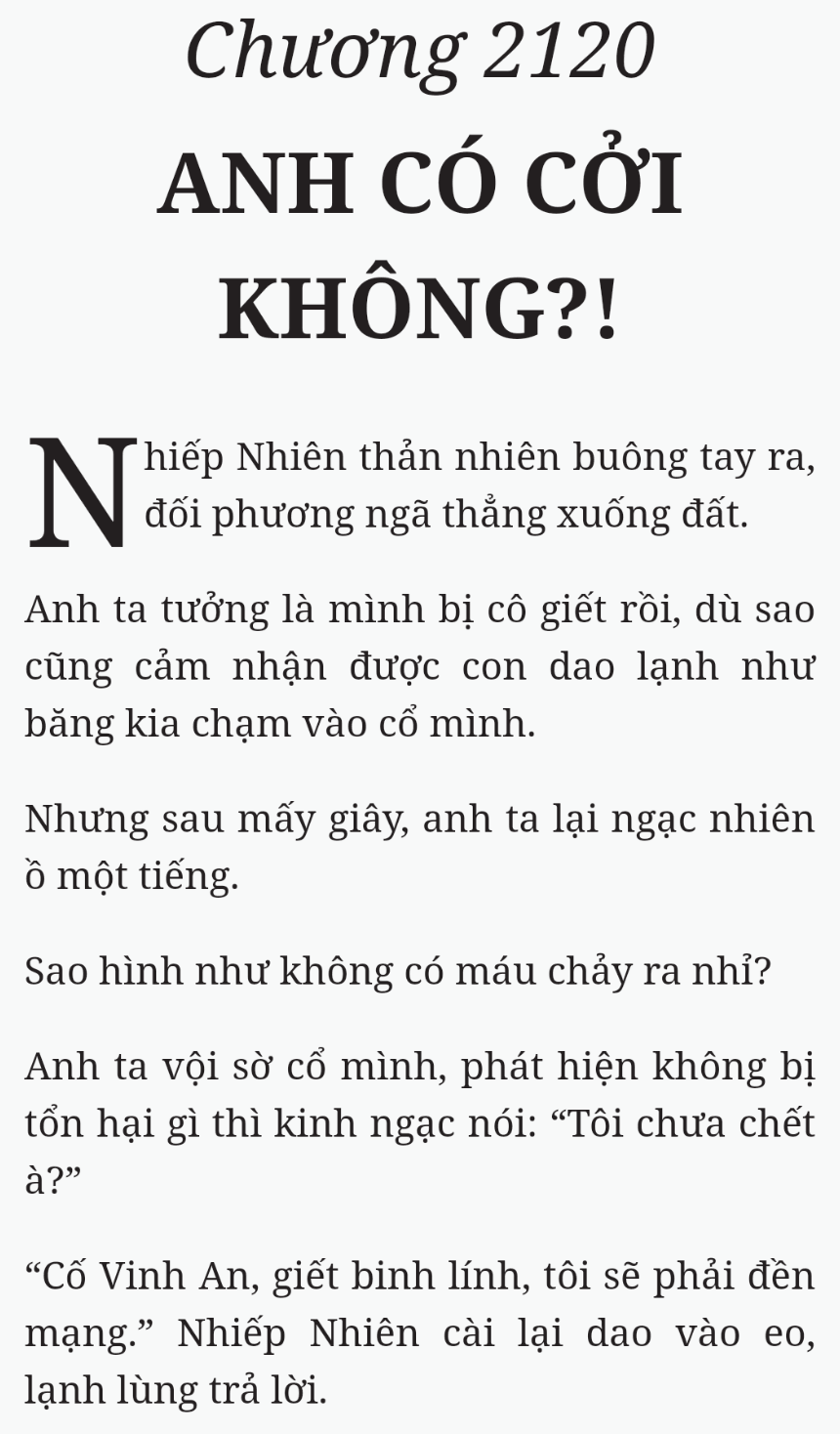 Chương 2120

ANH CÓ CỞI KHÔNG?!

Nhiếp Nhiên thản nhiên buông tay ra, đối phương ngã thẳng xuống đất.

Anh ta tưởng là mình bị cô giết rồi, dù sao cũng cảm nhận được con dao lạnh như băng kia chạm vào cổ mình.

Nhưng sau mấy giây, anh ta lại ngạc nhiên ồ một tiếng.

Sao hình như không có máu chảy ra nhỉ?

Anh ta vội sờ cổ mình, phát hiện không bị tổn hại gì thì kinh ngạc nói: “Tôi chưa chết à?”

“Cố Vinh An, giết binh lính, tôi sẽ phải đền mạng.” Nhiếp Nhiên cài lại dao vào eo, lạnh lùng trả lời.